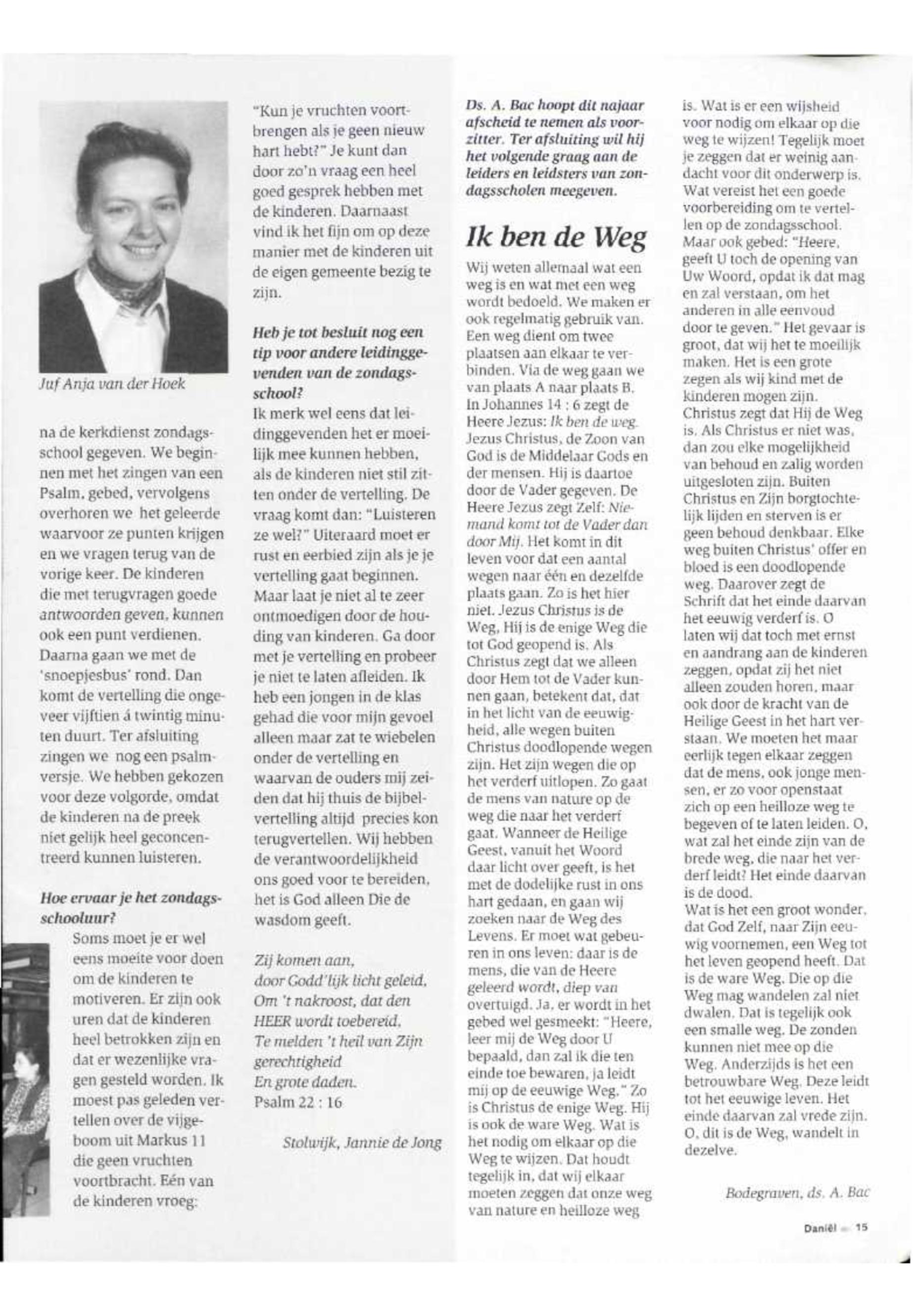 Juf Anja van der Hoek

na de kerkdienst zondagsschool gegeven. We beginnen met het zingen van een Psalm, gebed, vervolgens overhoren we het geleerde waarvoor ze punten krijgen en we vragen terug van de vorige keer. De kinderen die met terugvragen goede antwoorden geven, kunnen ook een punt verdienen. Daarna gaan we met de 'snoepjesbus' rond. Dan komt de vertelling die ongeveer vijftien á twintig minuten duurt. Ter afsluiting zingen we nog een psalmversje. We hebben gekozen voor deze volgorde, omdat de kinderen na de preek niet gelijk heel geconcentreerd kunnen luisteren.

Hoe ervaar je het zondagsschooluur?

Soms moet je er wel eens moeite voor doen om de kinderen te motiveren. Er zijn ook uren dat de kinderen heel betrokken zijn en dat er wezenlijke vragen gesteld worden. Ik moest pas geleden vertellen over de vijgeboom uit Markus 11 die geen vruchten voortbracht. Eén van de kinderen vroeg: "Kun je vruchten voortbrengen als je geen nieuw hart hebt?" Je kunt dan door zo'n vraag een heel goed gesprek hebben met de kinderen. Daarnaast vind ik het fijn om op deze manier met de kinderen uit de eigen gemeente bezig te zijn.

Heb je tot besluit nog een tip voor andere leidinggevenden van de zondagsschool?

Ik merk wel eens dat leidinggevenden het er moeilijk mee kunnen hebben, als de kinderen niet stil zitten onder de vertelling. De vraag komt dan: "Luisteren ze wel?" Uiteraard moet er rust en eerbied zijn als je je vertelling gaat beginnen. Maar laat je niet al te zeer ontmoedigen door de houding van kinderen. Ga door met je vertelling en probeer je niet te laten afleiden. Ik heb een jongen in de klas gehad die voor mijn gevoel alleen maar zat te wiebelen onder de vertelling en waarvan de ouders mij zeiden dat hij thuis de bijbelvertelling altijd precies kon terugvertellen. Wij hebben de verantwoordelijkheid ons goed voor te bereiden, het is God alleen Die de wasdom geeft.

Zij komen aan,
door Godd'lijk licht geleid,
Om 't nakroost, dat den HEER wordt toebereid,
Te melden 't heil van Zijn gerechtigheid
En grote daden.
Psalm 22 : 16

Stolwijk, Jannie de Jong

Ds. A. Bac hoopt dit najaar afscheid te nemen als voorzitter. Ter afsluiting wil hij het volgende graag aan de leiders en leidsters van zondagsscholen meegeven.

Ik ben de Weg

Wij weten allemaal wat een weg is en wat met een weg wordt bedoeld. We maken er ook regelmatig gebruik van. Een weg dient om twee plaatsen aan elkaar te verbinden. Via de weg gaan we van plaats A naar plaats B. In Johannes 14 : 6 zegt de Heere Jezus: Ik ben de weg. Jezus Christus, de Zoon van God is de Middelaar Gods en der mensen. Hij is daartoe door de Vader gegeven. De Heere Jezus zegt Zelf: Niemand komt tot de Vader dan door Mij. Het komt in dit leven voor dat een aantal wegen naar één en dezelfde plaats gaan. Zo is het hier niet. Jezus Christus is de Weg, Hij is de enige Weg die tot God geopend is. Als Christus zegt dat we alleen door Hem tot de Vader kunnen gaan, betekent dat, dat in het licht van de eeuwigheid, alle wegen buiten Christus doodlopende wegen zijn. Het zijn wegen die op het verderf uitlopen. Zo gaat de mens van nature op de weg die naar het verderf gaat. Wanneer de Heilige Geest, vanuit het Woord daar licht over geeft, is het met de dodelijke rust in ons hart gedaan, en gaan wij zoeken naar de Weg des Levens. Er moet wat gebeuren in ons leven: daar is de mens, die van de Heere geleerd wordt, diep van overtuigd. Ja, er wordt in het gebed wel gesmeekt: "Heere, leer mij de Weg door U bepaald, dan zal ik die ten einde toe bewaren, ja leidt mij op de eeuwige Weg." Zo is Christus de enige Weg. Hij is ook de ware Weg. Wat is het nodig om elkaar op die Weg te wijzen. Dat houdt tegelijk in, dat wij elkaar moeten zeggen dat onze weg van nature en heilloze weg is. Wat is er een wijsheid voor nodig om elkaar op die weg te wijzen! Tegelijk moet je zeggen dat er weinig aandacht voor dit onderwerp is. Wat vereist het een goede voorbereiding om te vertellen op de zondagsschool. Maar ook gebed: "Heere, geeft U toch de opening van Uw Woord, opdat ik dat mag en zal verstaan, om het anderen in alle eenvoud door te geven." Het gevaar is groot, dat wij het te moeilijk maken. Het is een grote zegen als wij kind met de kinderen mogen zijn. Christus zegt dat Hij de Weg is. Als Christus er niet was, dan zou elke mogelijkheid van behoud en zalig worden uitgesloten zijn. Buiten Christus en Zijn borgtochtelijk lijden en sterven is er geen behoud denkbaar. Elke weg buiten Christus' offer en bloed is een doodlopende weg. Daarover zegt de Schrift dat het einde daarvan het eeuwig verderf is. O laten wij dat toch met ernst en aandrang aan de kinderen zeggen, opdat zij het niet alleen zouden horen, maar ook door de kracht van de Heilige Geest in het hart verstaan. We moeten het maar eerlijk tegen elkaar zeggen dat de mens, ook jonge mensen, er zo voor openstaat zich op een heilloze weg te begeven of te laten leiden. O, wat zal het einde zijn van de brede weg, die naar het verderf leidt? Het einde daarvan is de dood.
Wat is het een groot wonder, dat God Zelf, naar Zijn eeuwig voornemen, een Weg tot het leven geopend heeft. Dat is de ware Weg. Die op die Weg mag wandelen zal niet dwalen. Dat is tegelijk ook een smalle weg. De zonden kunnen niet mee op die Weg. Anderzijds is het een betrouwbare Weg. Deze leidt tot het eeuwige leven. Het einde daarvan zal vrede zijn. O, dit is de Weg, wandelt in dezelve.

Bodegraven, ds. A. Bac

Daniël 15